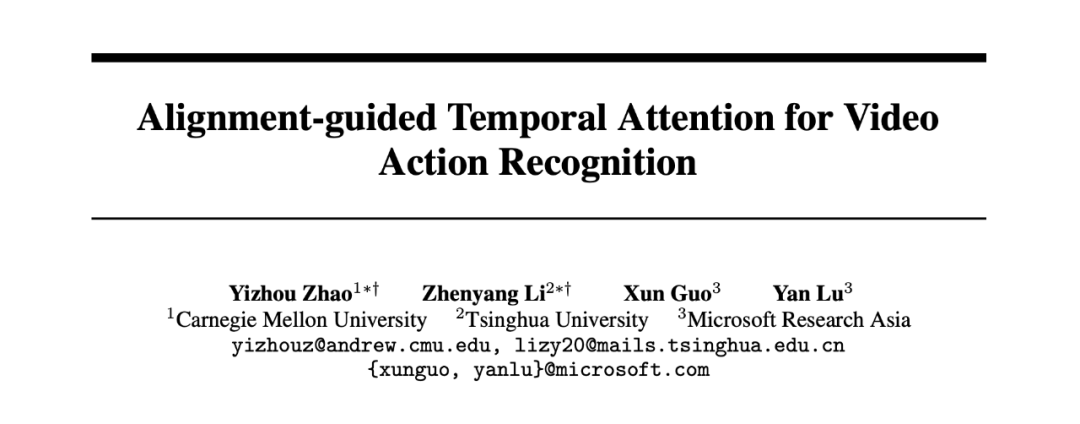 Alignment-guided Temporal Attention for Video Action Recognition

Yizhou Zhao$^{1*\dagger}$ Zhenyang Li$^{2*\dagger}$ Xun Guo$^{3}$ Yan Lu$^{3}$
$^{1}$Carnegie Mellon University $^{2}$Tsinghua University $^{3}$Microsoft Research Asia
yizhouz@andrew.cmu.edu, lizy20@mails.tsinghua.edu.cn
{xunguo, yanlu}@microsoft.com